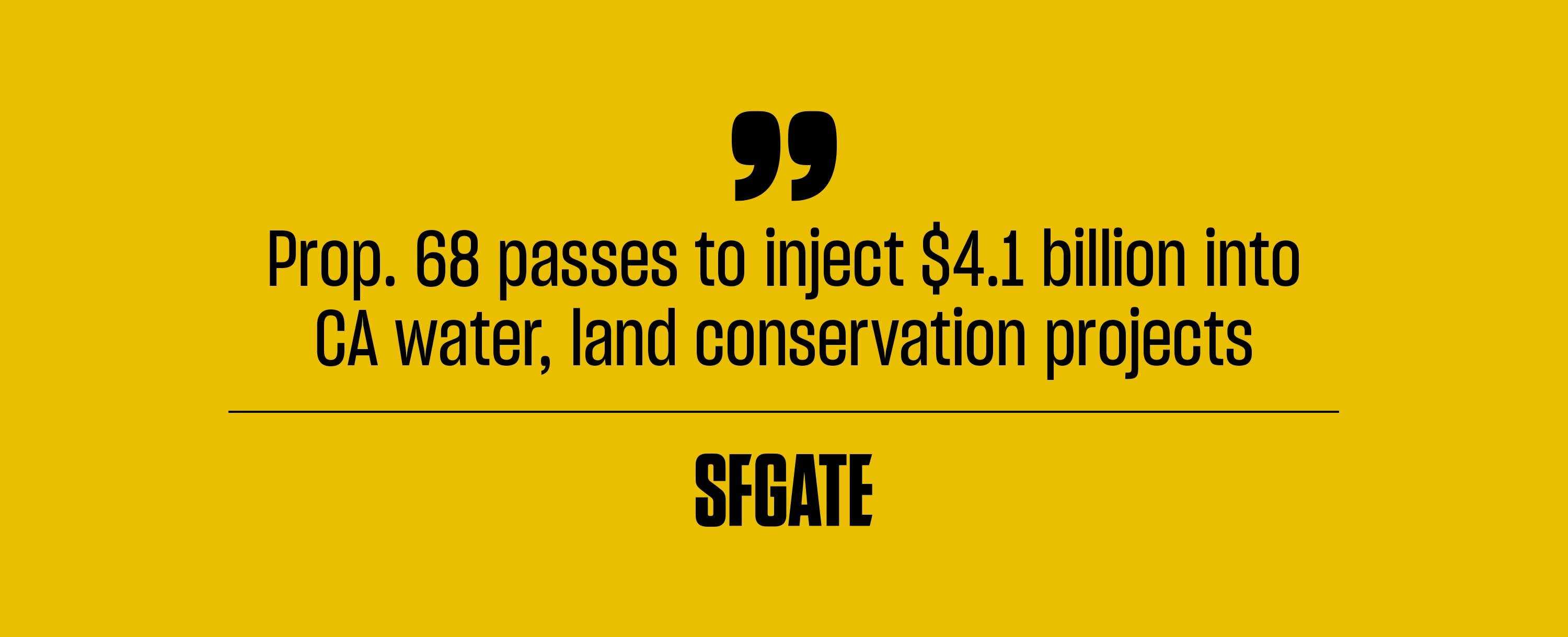 ”

Prop. 68 passes to inject \$4.1 billion into CA water, land conservation projects

SFGATE